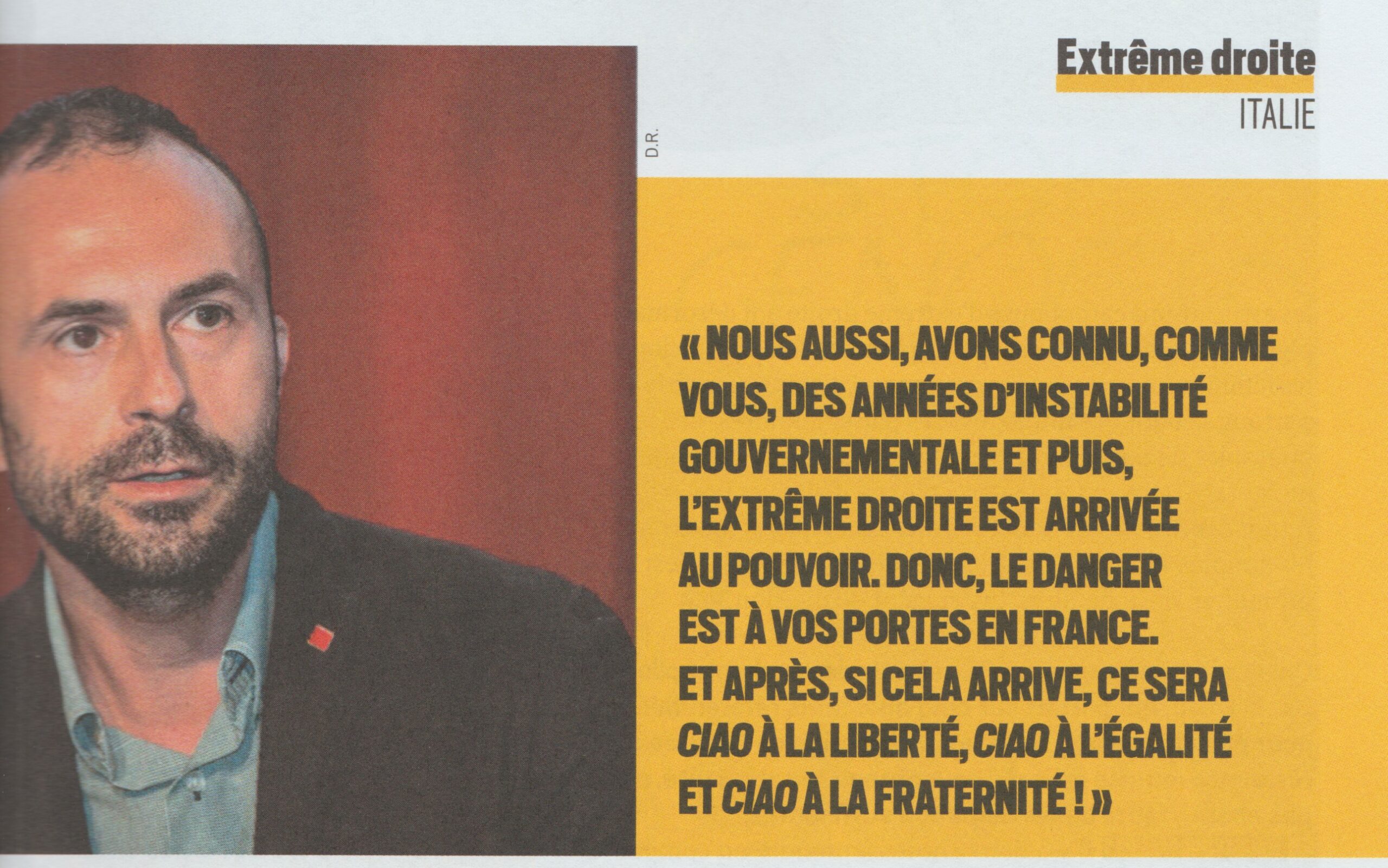 Extrême droite
ITALIE

D.R.

« NOUS AUSSI, AVONS CONNU, COMME VOUS, DES ANNÉES D'INSTABILITÉ GOUVERNEMENTALE ET PUIS, L'EXTRÊME DROITE EST ARRIVÉE AU POUVOIR. DONC, LE DANGER EST À VOS PORTES EN FRANCE. ET APRÈS, SI CELA ARRIVE, CE SERA CIAO À LA LIBERTÉ, CIAO À L'ÉGALITÉ ET CIAO À LA FRATERNITÉ ! »